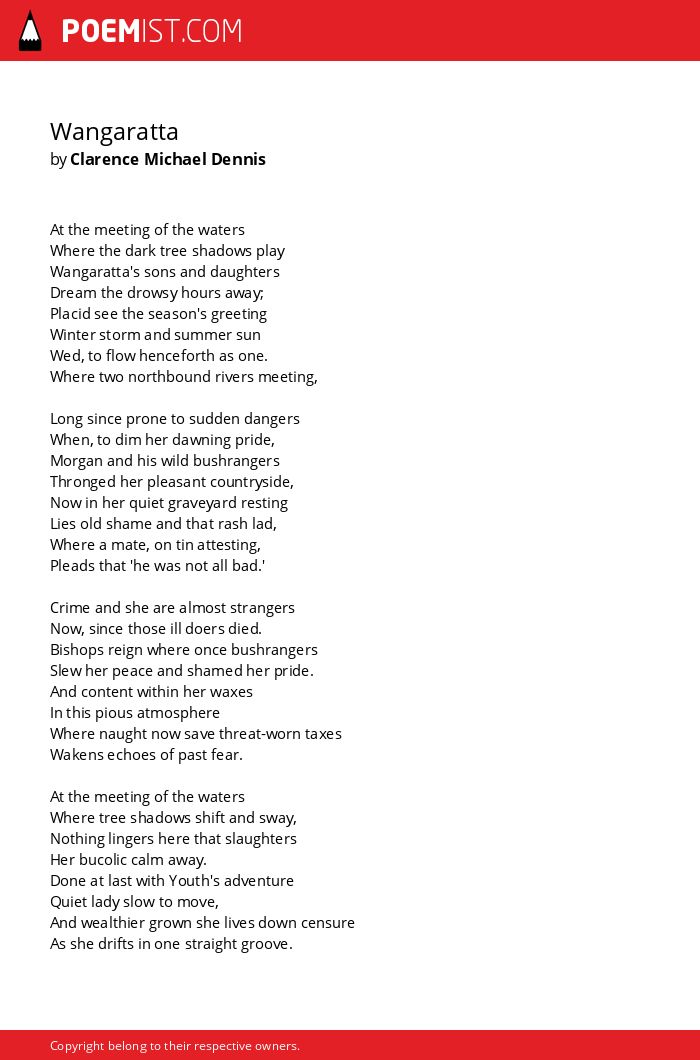 POEMIST.COM

Wangaratta
by Clarence Michael Dennis

At the meeting of the waters
Where the dark tree shadows play
Wangaratta's sons and daughters
Dream the drowsy hours away;
Placid see the season's greeting
Winter storm and summer sun
Wed, to flow henceforth as one.
Where two northbound rivers meeting,

Long since prone to sudden dangers
When, to dim her dawning pride,
Morgan and his wild bushrangers
Thronged her pleasant countryside,
Now in her quiet graveyard resting
Lies old shame and that rash lad,
Where a mate, on tin attesting,
Pleads that 'he was not all bad.'

Crime and she are almost strangers
Now, since those ill doers died.
Bishops reign where once bushrangers
Slew her peace and shamed her pride.
And content within her waxes
In this pious atmosphere
Where naught now save threat-worn taxes
Wakens echoes of past fear.

At the meeting of the waters
Where tree shadows shift and sway,
Nothing lingers here that slaughters
Her bucolic calm away.
Done at last with Youth's adventure
Quiet lady slow to move,
And wealthier grown she lives down censure
As she drifts in one straight groove.

Copyright belong to their respective owners.